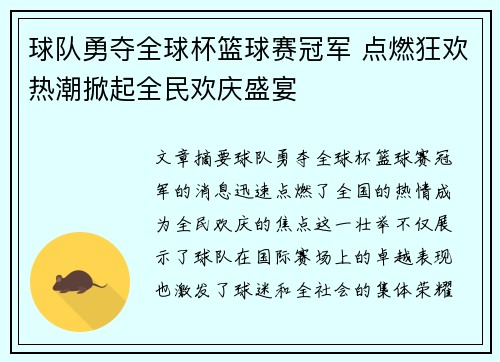 球队勇夺全球杯篮球赛冠军 点燃狂欢热潮掀起全民欢庆盛宴

文章摘要球队勇夺全球杯篮球赛冠军的消息迅速点燃了全国的热情成为全民欢庆的焦点这一壮举不仅展示了球队在国际赛场上的卓越表现也激发了球迷和全社会的集体荣耀